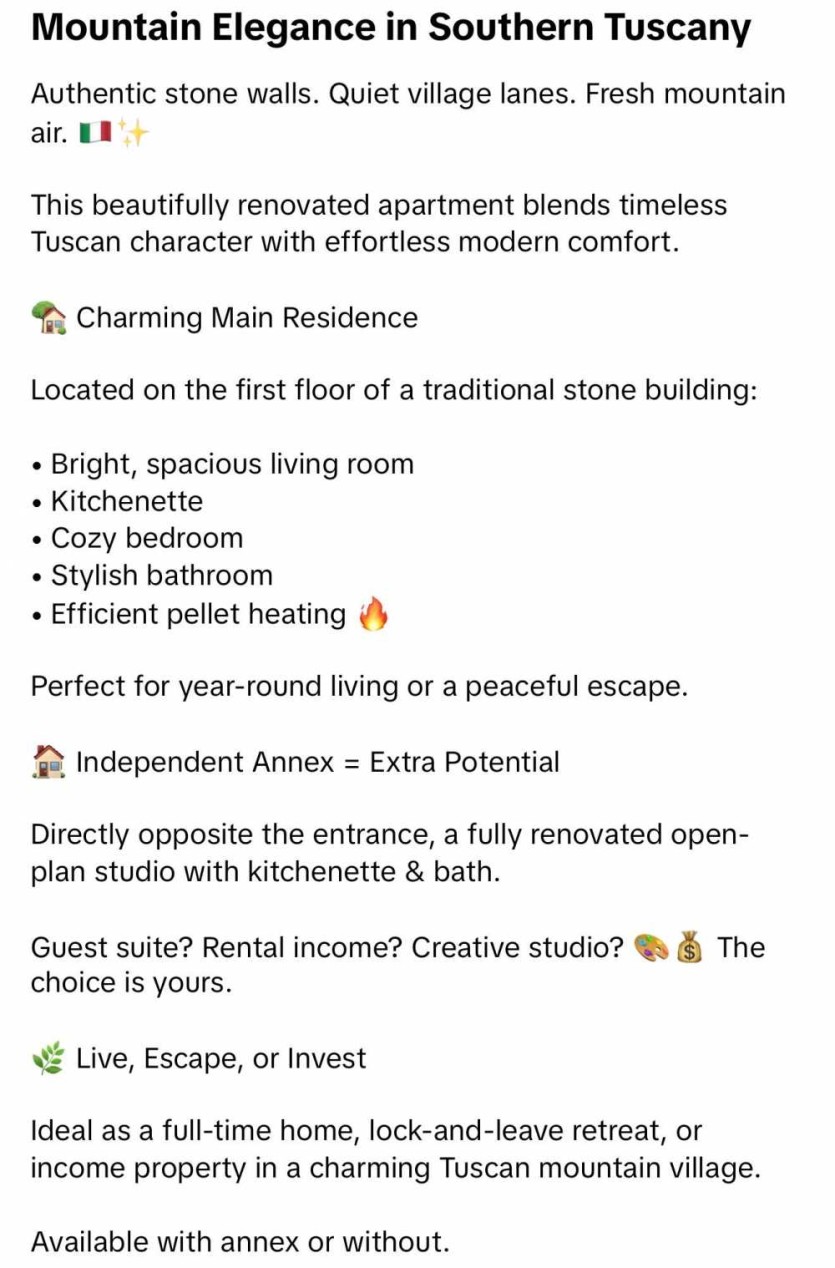 Mountain Elegance in Southern Tuscany

Authentic stone walls. Quiet village lanes. Fresh mountain air. 🇮🇹✨

This beautifully renovated apartment blends timeless Tuscan character with effortless modern comfort.

🏡 Charming Main Residence

Located on the first floor of a traditional stone building:

• Bright, spacious living room
• Kitchenette
• Cozy bedroom
• Stylish bathroom
• Efficient pellet heating 🔥

Perfect for year-round living or a peaceful escape.

🏠 Independent Annex = Extra Potential

Directly opposite the entrance, a fully renovated open-plan studio with kitchenette & bath.

Guest suite? Rental income? Creative studio? 🎨💰 The choice is yours.

🌿 Live, Escape, or Invest

Ideal as a full-time home, lock-and-leave retreat, or income property in a charming Tuscan mountain village.

Available with annex or without.